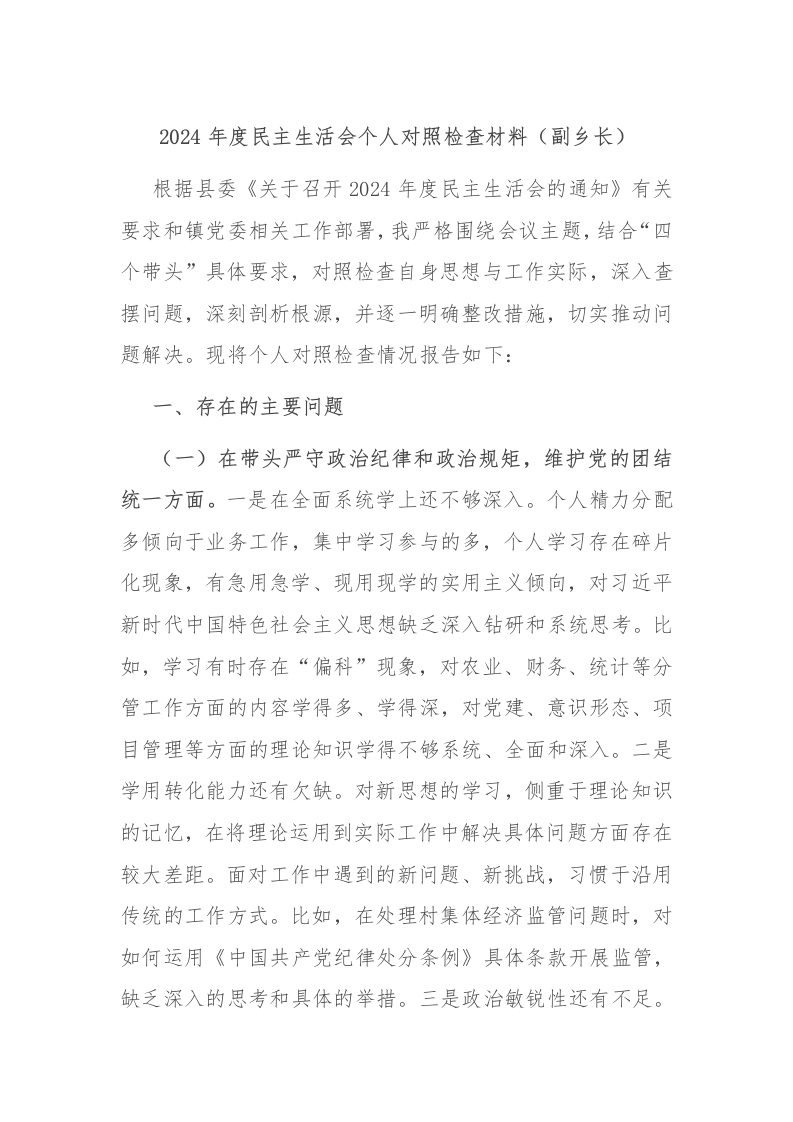 2024 年度民主生活会个人对照检查材料（副乡长）

根据县委《关于召开 2024 年度民主生活会的通知》有关要求和镇党委相关工作部署，我严格围绕会议主题，结合“四个带头”具体要求，对照检查自身思想与工作实际，深入查摆问题，深刻剖析根源，并逐一明确整改措施，切实推动问题解决。现将个人对照检查情况报告如下：

一、存在的主要问题

（一）在带头严守政治纪律和政治规矩，维护党的团结统一方面。一是在全面系统学上还不够深入。个人精力分配多倾向于业务工作，集中学习参与的多，个人学习存在碎片化现象，有急用急学、现用现学的实用主义倾向，对习近平新时代中国特色社会主义思想缺乏深入钻研和系统思考。比如，学习有时存在“偏科”现象，对农业、财务、统计等分管工作方面的内容学得多、学得深，对党建、意识形态、项目管理等方面的理论知识学得不够系统、全面和深入。二是学用转化能力还有欠缺。对新思想的学习，侧重于理论知识的记忆，在将理论运用到实际工作中解决具体问题方面存在较大差距。面对工作中遇到的新问题、新挑战，习惯于沿用传统的工作方式。比如，在处理村集体经济监管问题时，对如何运用《中国共产党纪律处分条例》具体条款开展监管，缺乏深入的思考和具体的举措。三是政治敏锐性还有不足。